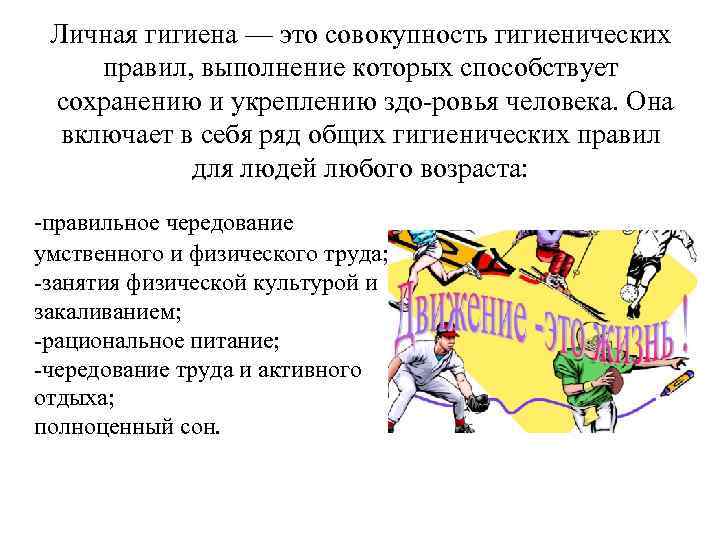 Личная гигиена — это совокупность гигиенических правил, выполнение которых способствует сохранению и укреплению здо-ровья человека. Она включает в себя ряд общих гигиенических правил для людей любого возраста:

-правильное чередование умственного и физического труда;
-занятия физической культурой и закаливанием;
-рациональное питание;
-чередование труда и активного отдыха;
полноценный сон.

Движение -это жизнь !